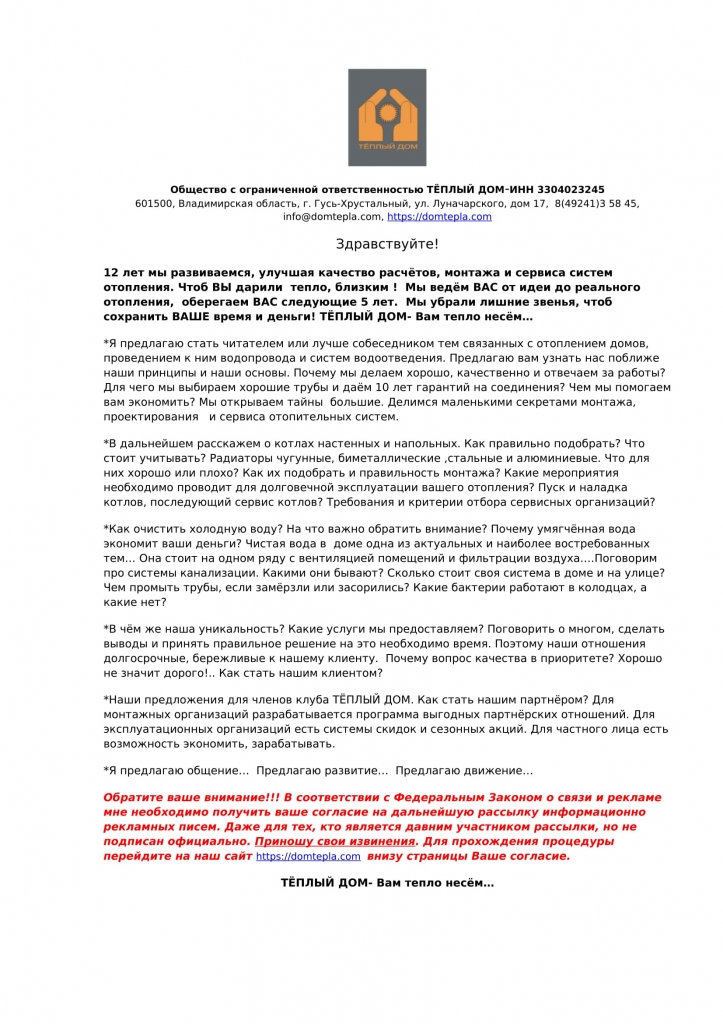 ТЁПЛЫЙ ДОМ

Общество с ограниченной ответственностью ТЁПЛЫЙ ДОМ-ИНН 3304023245
601500, Владимирская область, г. Гусь-Хрустальный, ул. Луначарского, дом 17, 8(49241)3 58 45, info@domtepla.com, https://domtepla.com

Здравствуйте!

12 лет мы развиваемся, улучшая качество расчётов, монтажа и сервиса систем отопления. Чтоб ВЫ дарили тепло, близким ! Мы ведём ВАС от идеи до реального отопления, оберегаем ВАС следующие 5 лет. Мы убрали лишние звенья, чтоб сохранить ВАШЕ время и деньги! ТЁПЛЫЙ ДОМ- Вам тепло несём…

*Я предлагаю стать читателем или лучше собеседником тем связанных с отоплением домов, проведением к ним водопровода и систем водоотведения. Предлагаю вам узнать нас поближе наши принципы и наши основы. Почему мы делаем хорошо, качественно и отвечаем за работы? Для чего мы выбираем хорошие трубы и даём 10 лет гарантий на соединения? Чем мы помогаем вам экономить? Мы открываем тайны большие. Делимся маленькими секретами монтажа, проектирования и сервиса отопительных систем.

*В дальнейшем расскажем о котлах настенных и напольных. Как правильно подобрать? Что стоит учитывать? Радиаторы чугунные, биметаллические ,стальные и алюминиевые. Что для них хорошо или плохо? Как их подобрать и правильность монтажа? Какие мероприятия необходимо проводит для долговечной эксплуатации вашего отопления? Пуск и наладка котлов, последующий сервис котлов? Требования и критерии отбора сервисных организаций?

*Как очистить холодную воду? На что важно обратить внимание? Почему умягчённая вода экономит ваши деньги? Чистая вода в доме одна из актуальных и наиболее востребованных тем… Она стоит на одном ряду с вентиляцией помещений и фильтрации воздуха….Поговорим про системы канализации. Какими они бывают? Сколько стоит своя система в доме и на улице? Чем промыть трубы, если замёрзли или засорились? Какие бактерии работают в колодцах, а какие нет?

*В чём же наша уникальность? Какие услуги мы предоставляем? Поговорить о многом, сделать выводы и принять правильное решение на это необходимо время. Поэтому наши отношения долгосрочные, бережливые к нашему клиенту. Почему вопрос качества в приоритете? Хорошо не значит дорого!.. Как стать нашим клиентом?

*Наши предложения для членов клуба ТЁПЛЫЙ ДОМ. Как стать нашим партнёром? Для монтажных организаций разрабатывается программа выгодных партнёрских отношений. Для эксплуатационных организаций есть системы скидок и сезонных акций. Для частного лица есть возможность экономить, зарабатывать.

*Я предлагаю общение… Предлагаю развитие… Предлагаю движение…

Обратите ваше внимание!!! В соответствии с Федеральным Законом о связи и рекламе мне необходимо получить ваше согласие на дальнейшую рассылку информационно рекламных писем. Даже для тех, кто является давним участником рассылки, но не подписан официально. Приношу свои извинения. Для прохождения процедуры перейдите на наш сайт https://domtepla.com внизу страницы Ваше согласие.

ТЁПЛЫЙ ДОМ- Вам тепло несём…